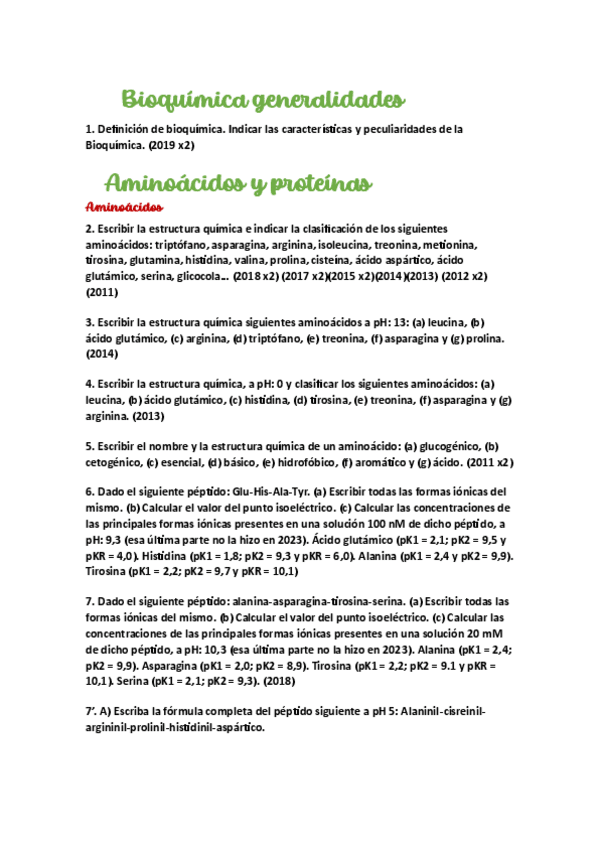 Bioquímica generalidades

1. Definición de bioquímica. Indicar las características y peculiaridades de la Bioquímica. (2019 x2)

Aminoácidos y proteínas

Aminoácidos

2. Escribir la estructura química e indicar la clasificación de los siguientes aminoácidos: triptófano, asparagina, arginina, isoleucina, treonina, metionina, tirosina, glutamina, histidina, valina, prolina, cisteína, ácido aspártico, ácido glutámico, serina, glicocola... (2018 x2) (2017 x2)(2015 x2)(2014)(2013) (2012 x2) (2011)

3. Escribir la estructura química siguientes aminoácidos a pH: 13: (a) leucina, (b) ácido glutámico, (c) arginina, (d) triptófano, (e) treonina, (f) asparagina y (g) prolina. (2014)

4. Escribir la estructura química, a pH: 0 y clasificar los siguientes aminoácidos: (a) leucina, (b) ácido glutámico, (c) histidina, (d) tirosina, (e) treonina, (f) asparagina y (g) arginina. (2013)

5. Escribir el nombre y la estructura química de un aminoácido: (a) glucogénico, (b) cetogénico, (c) esencial, (d) básico, (e) hidrofóbico, (f) aromático y (g) ácido. (2011 x2)

6. Dado el siguiente péptido: Glu-His-Ala-Tyr. (a) Escribir todas las formas iónicas del mismo. (b) Calcular el valor del punto isoeléctrico. (c) Calcular las concentraciones de las principales formas iónicas presentes en una solución 100 nM de dicho péptido, a pH: 9,3 (esa última parte no la hizo en 2023). Ácido glutámico (pK1 = 2,1; pK2 = 9,5 y pKR = 4,0). Histidina (pK1 = 1,8; pK2 = 9,3 y pKR = 6,0). Alanina (pK1 = 2,4 y pK2 = 9,9). Tirosina (pK1 = 2,2; pK2 = 9,7 y pKR = 10,1)

7. Dado el siguiente péptido: alanina-asparagina-tirosina-serina. (a) Escribir todas las formas iónicas del mismo. (b) Calcular el valor del punto isoeléctrico. (c) Calcular las concentraciones de las principales formas iónicas presentes en una solución 20 mM de dicho péptido, a pH: 10,3 (esa última parte no la hizo en 2023). Alanina (pK1 = 2,4; pK2 = 9,9). Asparagina (pK1 = 2,0; pK2 = 8,9). Tirosina (pK1 = 2,2; pK2 = 9.1 y pKR = 10,1). Serina (pK1 = 2,1; pK2 = 9,3). (2018)

7'. A) Escriba la fórmula completa del péptido siguiente a pH 5: Alaninil-cisreinil-argininil-prolinil-histidinil-aspártico.